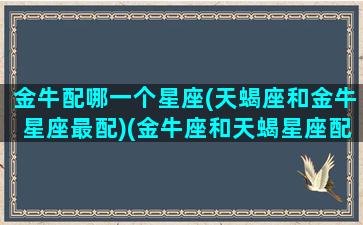 金牛配哪一个星座(天蝎座和金牛星座最配)(金牛座和天蝎星座配